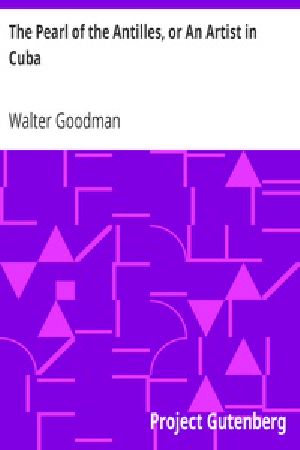 The Pearl of the Antilles, or An Artist in Cuba

Walter Goodman

Project Gutenberg